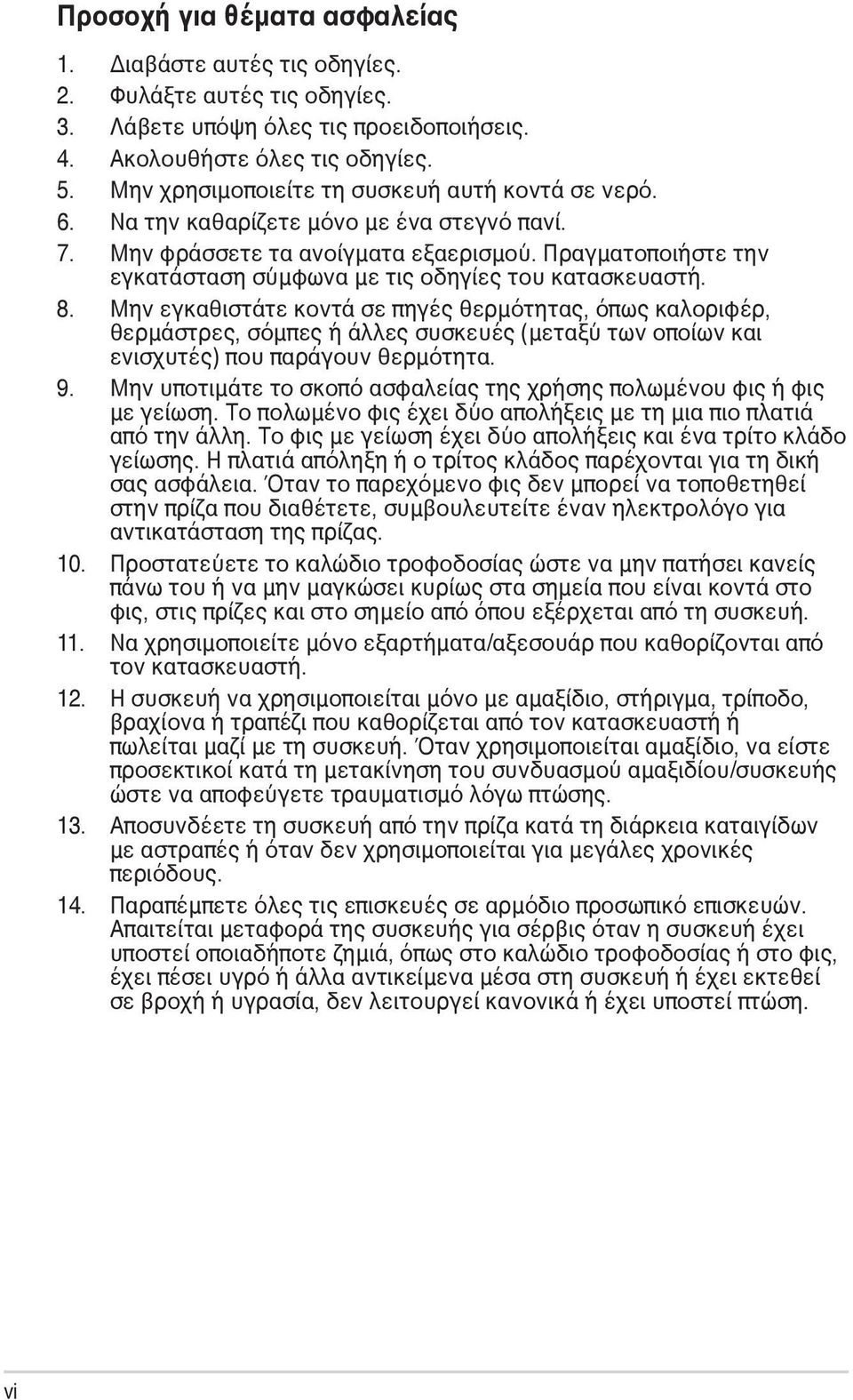 Προσοχή για θέματα ασφαλείας

1. Διαβάστε αυτές τις οδηγίες.
2. Φυλάξτε αυτές τις οδηγίες.
3. Λάβετε υπόψη όλες τις προειδοποιήσεις.
4. Ακολουθήστε όλες τις οδηγίες.
5. Μην χρησιμοποιείτε τη συσκευή αυτή κοντά σε νερό.
6. Να την καθαρίζετε μόνο με ένα στεγνό πανί.
7. Μην φράσσετε τα ανοίγματα εξαερισμού. Πραγματοποιήστε την εγκατάσταση σύμφωνα με τις οδηγίες του κατασκευαστή.
8. Μην εγκαθιστάτε κοντά σε πηγές θερμότητας, όπως καλοριφέρ, θερμάστρες, σόμπες ή άλλες συσκευές (μεταξύ των οποίων και ενισχυτές) που παράγουν θερμότητα.
9. Μην υποτιμάτε το σκοπό ασφαλείας της χρήσης πολωμένου φις ή φις με γείωση. Το πολωμένο φις έχει δύο απολήξεις με τη μια πιο πλατιά από την άλλη. Το φις με γείωση έχει δύο απολήξεις και ένα τρίτο κλάδο γείωσης. Η πλατιά απόληξη ή ο τρίτος κλάδος παρέχονται για τη δική σας ασφάλεια. Όταν το παρεχόμενο φις δεν μπορεί να τοποθετηθεί στην πρίζα που διαθέτετε, συμβουλευτείτε έναν ηλεκτρολόγο για αντικατάσταση της πρίζας.
10. Προστατεύετε το καλώδιο τροφοδοσίας ώστε να μην πατήσει κανείς πάνω του ή να μην μαγκώσει κυρίως στα σημεία που είναι κοντά στο φις, στις πρίζες και στο σημείο από όπου εξέρχεται από τη συσκευή.
11. Να χρησιμοποιείτε μόνο εξαρτήματα/αξεσουάρ που καθορίζονται από τον κατασκευαστή.
12. Η συσκευή να χρησιμοποιείται μόνο με αμαξίδιο, στήριγμα, τρίποδο, βραχίονα ή τραπέζι που καθορίζεται από τον κατασκευαστή ή πωλείται μαζί με τη συσκευή. Όταν χρησιμοποιείται αμαξίδιο, να είστε προσεκτικοί κατά τη μετακίνηση του συνδυασμού αμαξιδίου/συσκευής ώστε να αποφεύγετε τραυματισμό λόγω πτώσης.
13. Αποσυνδέετε τη συσκευή από την πρίζα κατά τη διάρκεια καταιγίδων με αστραπές ή όταν δεν χρησιμοποιείται για μεγάλες χρονικές περιόδους.
14. Παραπέμπετε όλες τις επισκευές σε αρμόδιο προσωπικό επισκευών. Απαιτείται μεταφορά της συσκευής για σέρβις όταν η συσκευή έχει υποστεί οποιαδήποτε ζημιά, όπως στο καλώδιο τροφοδοσίας ή στο φις, έχει πέσει υγρό ή άλλα αντικείμενα μέσα στη συσκευή ή έχει εκτεθεί σε βροχή ή υγρασία, δεν λειτουργεί κανονικά ή έχει υποστεί πτώση.

vi